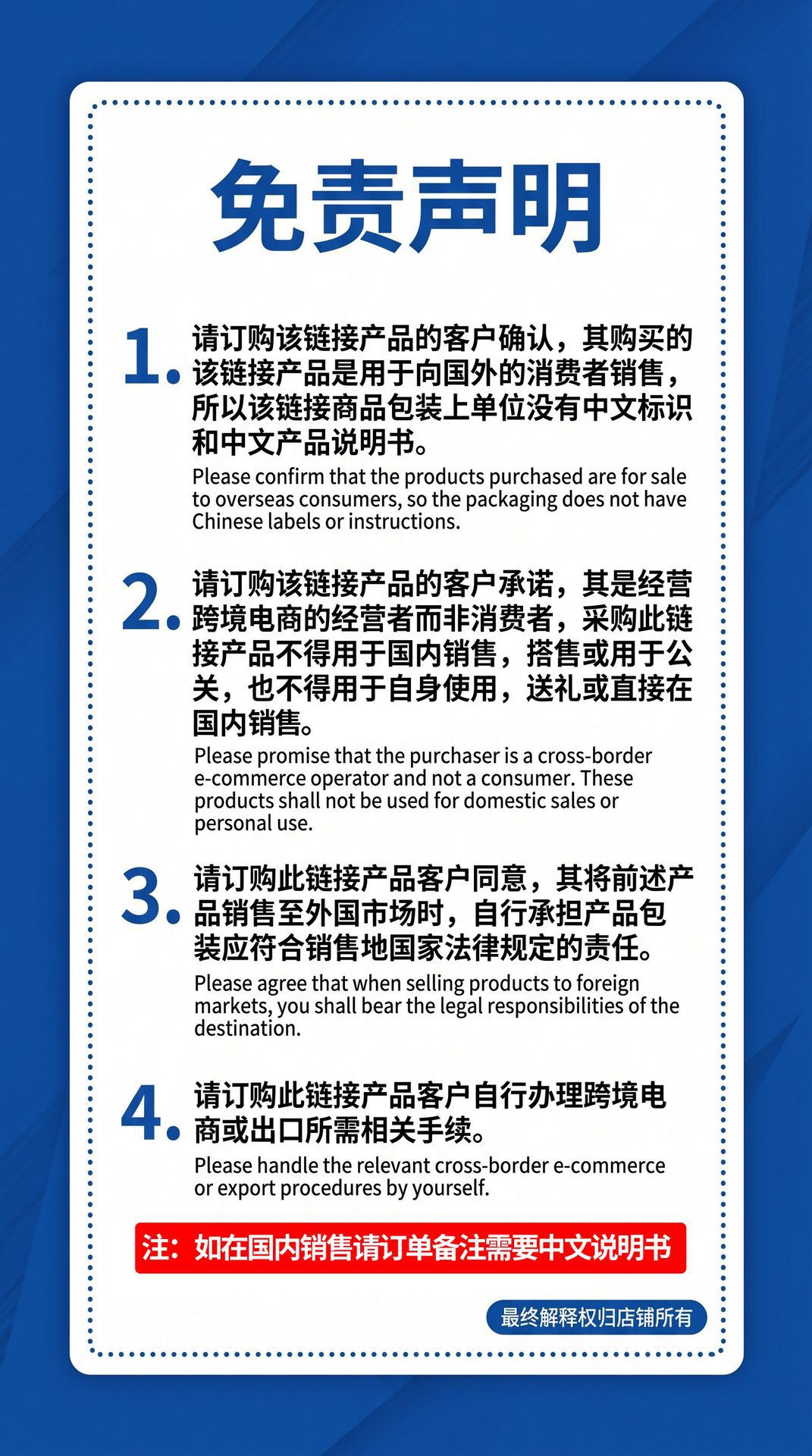 免责声明

1. 请订购该链接产品的客户确认，其购买的该链接产品是用于向国外的消费者销售，所以该链接商品包装上单位没有中文标识和中文产品说明书。
Please confirm that the products purchased are for sale to overseas consumers, so the packaging does not have Chinese labels or instructions.

2. 请订购该链接产品的客户承诺，其是经营跨境电商的经营者而非消费者，采购此链接产品不得用于国内销售，搭售或用于公关，也不得用于自身使用，送礼或直接在国内销售。
Please promise that the purchaser is a cross-border e-commerce operator and not a consumer. These products shall not be used for domestic sales or personal use.

3. 请订购此链接产品客户同意，其将前述产品销售至外国市场时，自行承担产品包装应符合销售地国家法律规定的责任。
Please agree that when selling products to foreign markets, you shall bear the legal responsibilities of the destination.

4. 请订购此链接产品客户自行办理跨境电商或出口所需相关手续。
Please handle the relevant cross-border e-commerce or export procedures by yourself.

注：如在国内销售请订单备注需要中文说明书

最终解释权归店铺所有